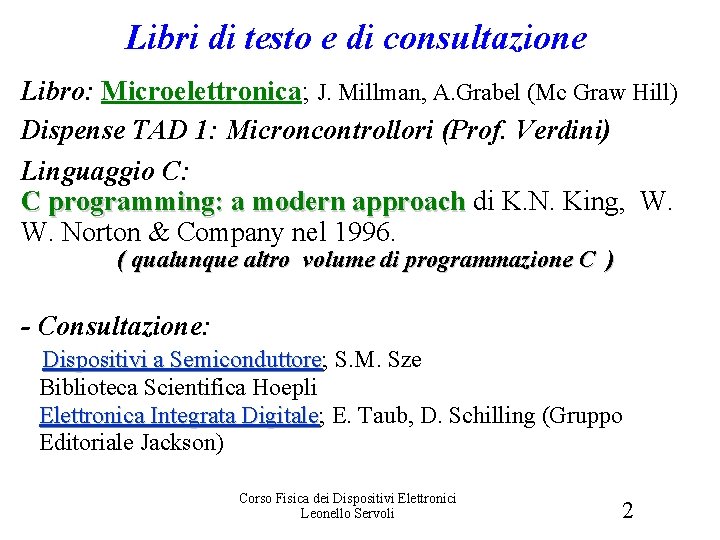 Libri di testo e di consultazione

Libro: Microelettronica; J. Millman, A.Grabel (Mc Graw Hill)

Dispense TAD 1: Microncontrollori (Prof. Verdini)

Linguaggio C:
C programming: a modern approach di K.N. King, W. W. Norton & Company nel 1996.
( qualunque altro volume di programmazione C )

- Consultazione:
Dispositivi a Semiconduttore; S.M. Sze
Biblioteca Scientifica Hoepli
Elettronica Integrata Digitale; E. Taub, D. Schilling (Gruppo Editoriale Jackson)

Corso Fisica dei Dispositivi Elettronici
Leonello Servoli

2